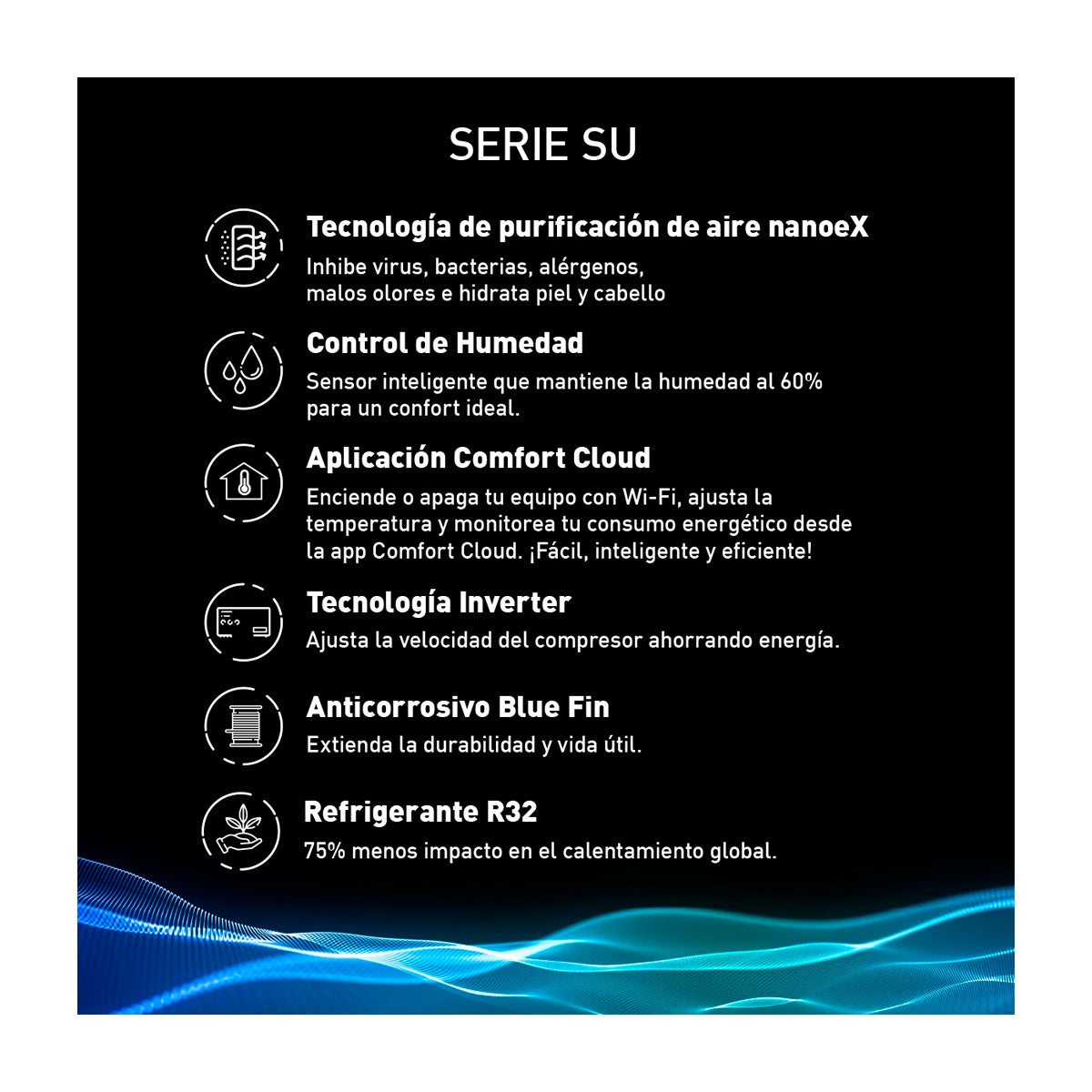 SERIE SU

Tecnología de purificación de aire nanoeX
Inhibe virus, bacterias, alérgenos, malos olores e hidrata piel y cabello

Control de Humedad
Sensor inteligente que mantiene la humedad al 60% para un confort ideal.

Aplicación Comfort Cloud
Enciende o apaga tu equipo con Wi-Fi, ajusta la temperatura y monitorea tu consumo energético desde la app Comfort Cloud. ¡Fácil, inteligente y eficiente!

Tecnología Inverter
Ajusta la velocidad del compresor ahorrando energía.

Anticorrosivo Blue Fin
Extienda la durabilidad y vida útil.

Refrigerante R32
75% menos impacto en el calentamiento global.